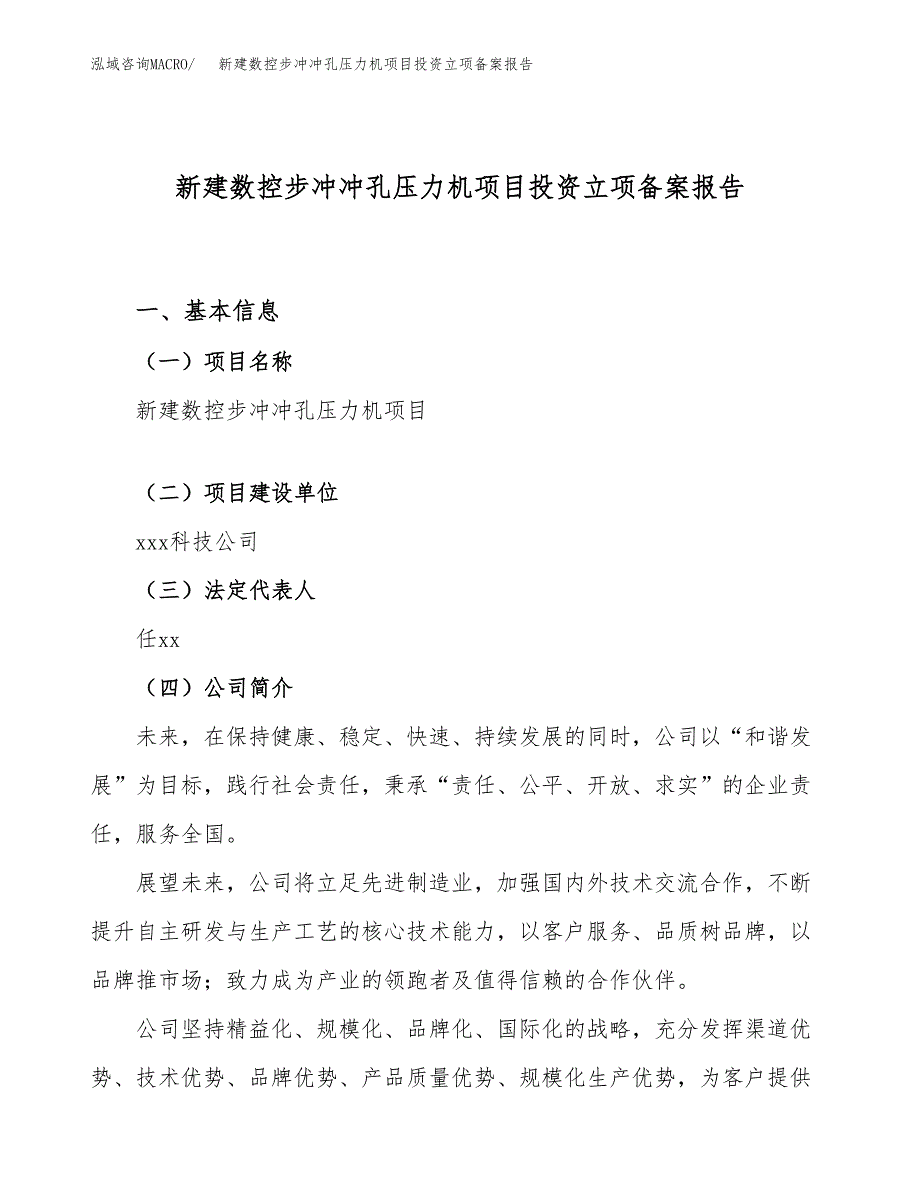 泓域咨询MACRO/　新建数控步冲冲孔压力机项目投资立项备案报告

新建数控步冲冲孔压力机项目投资立项备案报告

一、基本信息

（一）项目名称

新建数控步冲冲孔压力机项目

（二）项目建设单位

xxx科技公司

（三）法定代表人

任xx

（四）公司简介

未来，在保持健康、稳定、快速、持续发展的同时，公司以“和谐发展”为目标，践行社会责任，秉承“责任、公平、开放、求实”的企业责任，服务全国。

展望未来，公司将立足先进制造业，加强国内外技术交流合作，不断提升自主研发与生产工艺的核心技术能力，以客户服务、品质树品牌，以品牌推市场；致力成为产业的领跑者及值得信赖的合作伙伴。

公司坚持精益化、规模化、品牌化、国际化的战略，充分发挥渠道优势、技术优势、品牌优势、产品质量优势、规模化生产优势，为客户提供